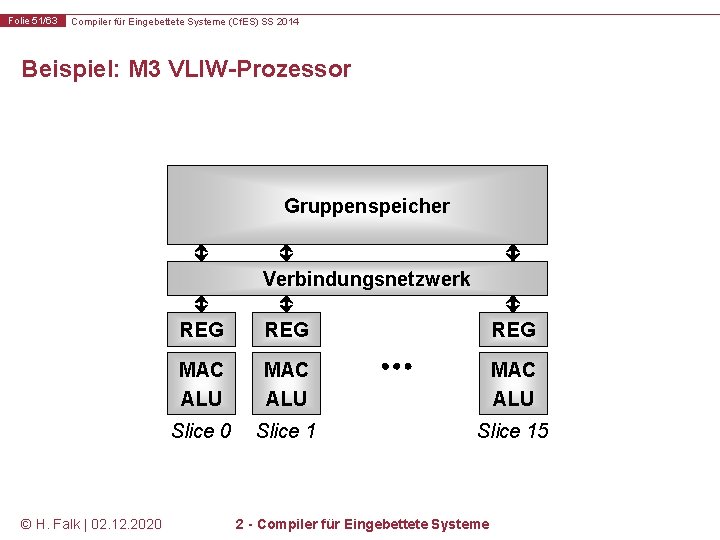 Folie 51/63 Compiler für Eingebettete Systeme (CfES) SS 2014

Beispiel: M3 VLIW-Prozessor

Gruppenspeicher

Verbindungsnetzwerk

REG
MAC
ALU
Slice 0

REG
MAC
ALU
Slice 1

•••

REG
MAC
ALU
Slice 15

© H. Falk | 02.12.2020

2 - Compiler für Eingebettete Systeme